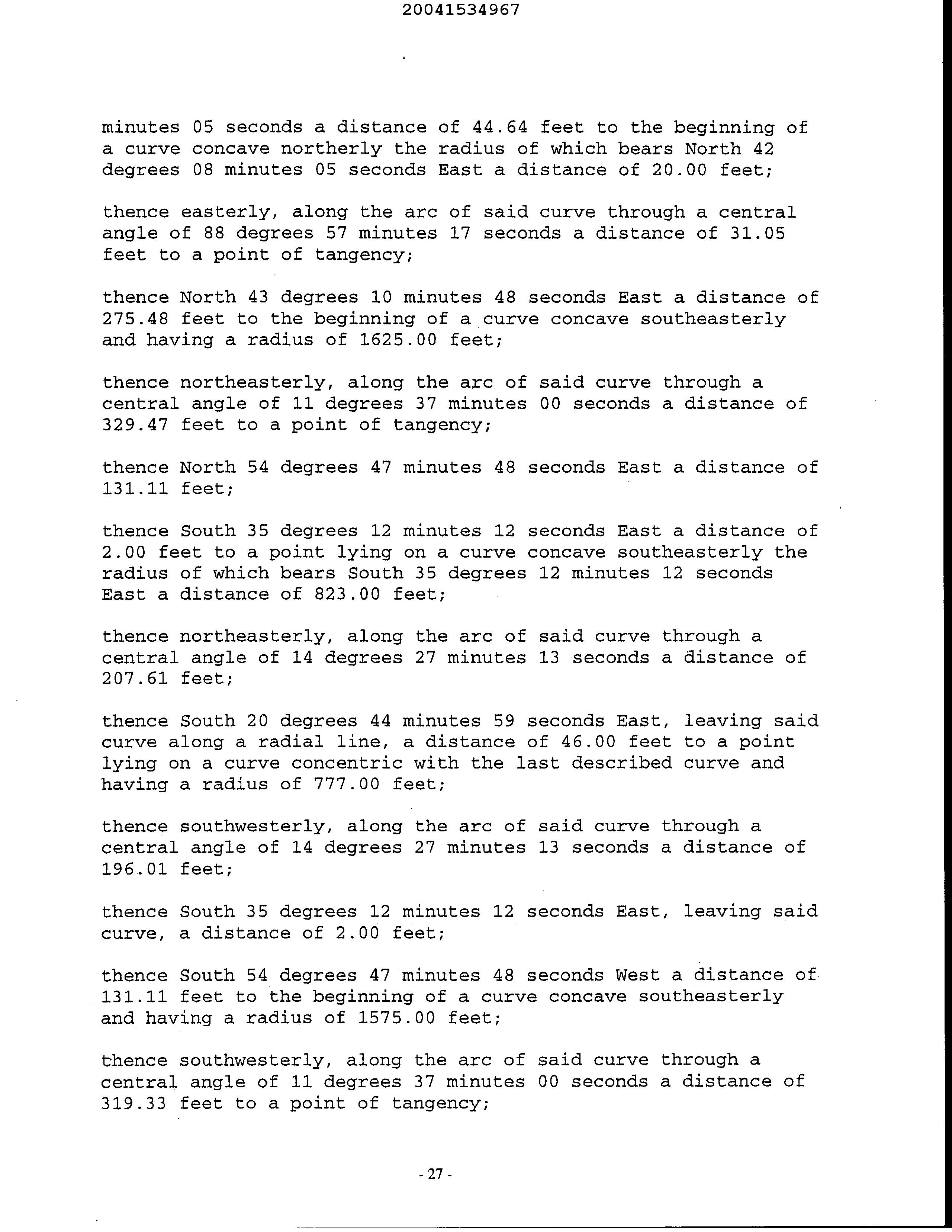 20041534967

minutes 05 seconds a distance of 44.64 feet to the beginning of a curve concave northerly the radius of which bears North 42 degrees 08 minutes 05 seconds East a distance of 20.00 feet;

thence easterly, along the arc of said curve through a central angle of 88 degrees 57 minutes 17 seconds a distance of 31.05 feet to a point of tangency;

thence North 43 degrees 10 minutes 48 seconds East a distance of 275.48 feet to the beginning of a curve concave southeasterly and having a radius of 1625.00 feet;

thence northeasterly, along the arc of said curve through a central angle of 11 degrees 37 minutes 00 seconds a distance of 329.47 feet to a point of tangency;

thence North 54 degrees 47 minutes 48 seconds East a distance of 131.11 feet;

thence South 35 degrees 12 minutes 12 seconds East a distance of 2.00 feet to a point lying on a curve concave southeasterly the radius of which bears South 35 degrees 12 minutes 12 seconds East a distance of 823.00 feet;

thence northeasterly, along the arc of said curve through a central angle of 14 degrees 27 minutes 13 seconds a distance of 207.61 feet;

thence South 20 degrees 44 minutes 59 seconds East, leaving said curve along a radial line, a distance of 46.00 feet to a point lying on a curve concentric with the last described curve and having a radius of 777.00 feet;

thence southwesterly, along the arc of said curve through a central angle of 14 degrees 27 minutes 13 seconds a distance of 196.01 feet;

thence South 35 degrees 12 minutes 12 seconds East, leaving said curve, a distance of 2.00 feet;

thence South 54 degrees 47 minutes 48 seconds West a distance of 131.11 feet to the beginning of a curve concave southeasterly and having a radius of 1575.00 feet;

thence southwesterly, along the arc of said curve through a central angle of 11 degrees 37 minutes 00 seconds a distance of 319.33 feet to a point of tangency;

- 27 -